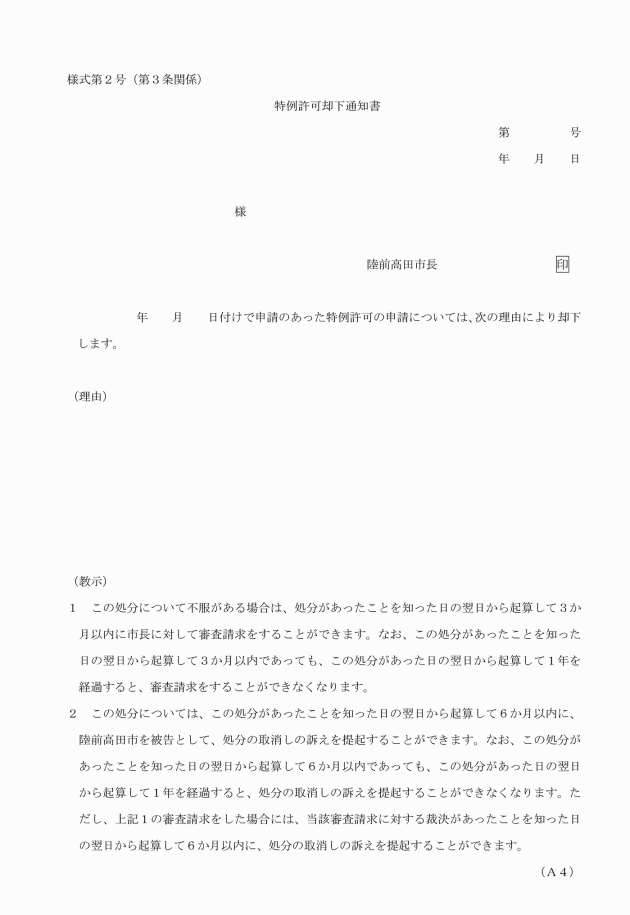 様式第２号（第３条関係）

特例許可却下通知書

第　　　　号

年　　月　　日

様

陸前高田市長　　　　　　　　印

年　　月　　日付けで申請のあった特例許可の申請については、次の理由により却下します。

（理由）

（教示）

１　この処分について不服がある場合は、処分があったことを知った日の翌日から起算して３か月以内に市長に対して審査請求をすることができます。なお、この処分があったことを知った日の翌日から起算して３か月以内であっても、この処分があった日の翌日から起算して１年を経過すると、審査請求をすることができなくなります。

２　この処分については、この処分があったことを知った日の翌日から起算して６か月以内に、陸前高田市を被告として、処分の取消しの訴えを提起することができます。なお、この処分があったことを知った日の翌日から起算して６か月以内であっても、この処分があった日の翌日から起算して１年を経過すると、処分の取消しの訴えを提起することができなくなります。ただし、上記１の審査請求をした場合には、当該審査請求に対する裁決があったことを知った日の翌日から起算して６か月以内に、処分の取消しの訴えを提起することができます。

（Ａ４）